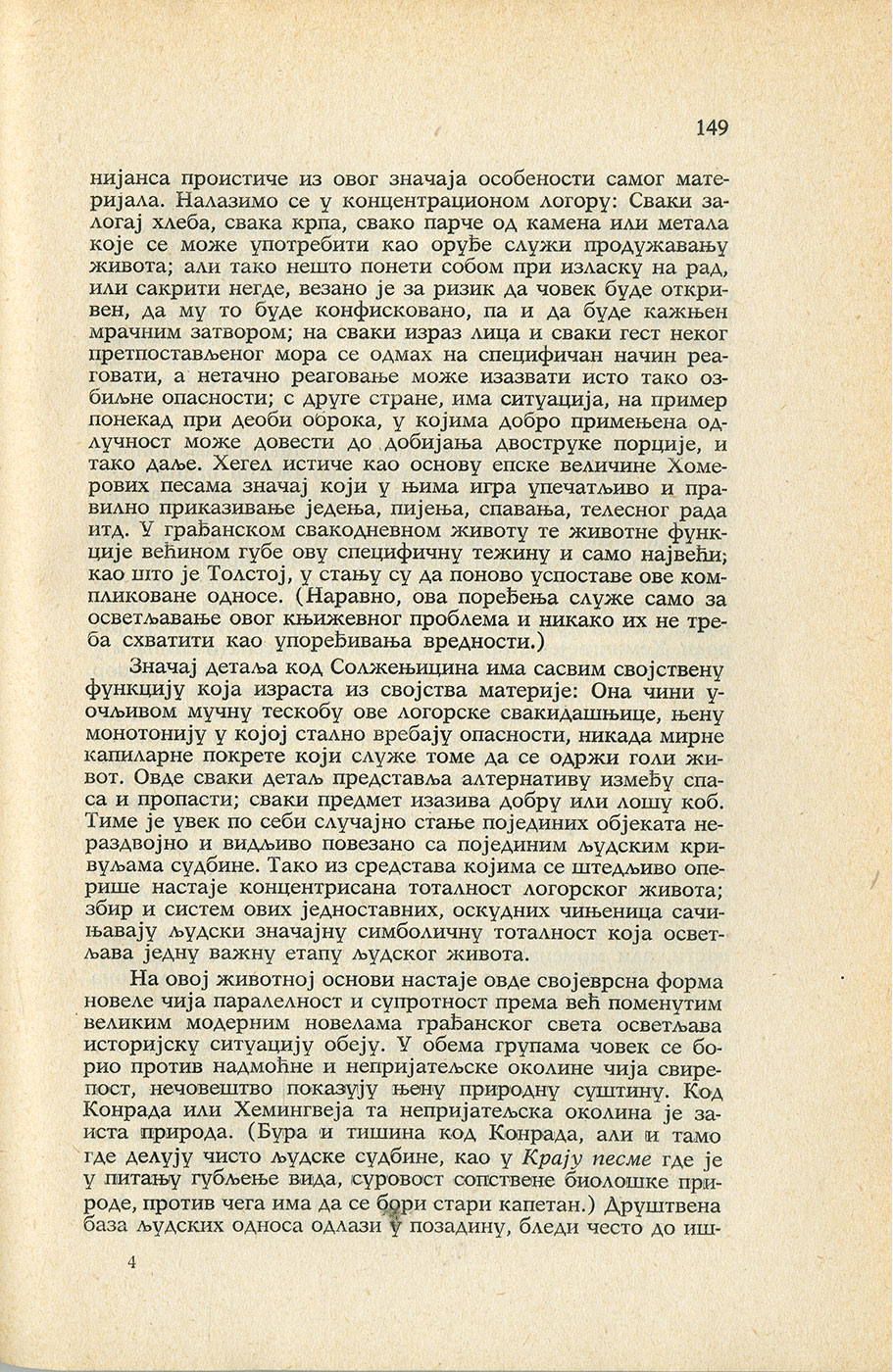 149

нијанса проистиче из овог значаја особености самог материјала. Налазимо се у концентрационом логору: Сваки залогај хлеба, свака крпа, свако парче од камена или метала које се може употребити као оруђе служи продужавању живота; али тако нешто понети собом при изласку на рад, или сакрити негде, везано је за ризик да човек буде откривен, да му то буде конфисковано, па и да буде кажњен мрачним затвором; на сваки израз лица и сваки гест неког претпостављеног мора се одмах на специфичан начин реаговати, а нетачно реаговање може изазвати исто тако озбиљне опасности; с друге стране, има ситуација, на пример понекад при деоби оброка, у којима добро примењена одлучност може довести до добијања двоструке порције, и тако даље. Хегел истиче као основу епске величине Хомерових песама значај који у њима игра упечатљиво и правилно приказивање једења, пијења, спавања, телесног рада итд. У грађанском свакодневном животу те животне функције већином губе ову специфичну тежину и само највећи; као што је Толстој, у стању су да поново успоставе ове компликоване односе. (Наравно, ова поређења служе само за осветљавање овог књижевног проблема и никако их не треба схватити као упоређивања вредности.)

Значај детаља код Солжењицина има сасвим својствену функцију која израста из својства материје: Она чини уочљивом мучну тескобу ове логорске свакидашњице, њену монотонију у којој стално вребају опасности, никада мирне капиларне покрете који служе томе да се одржи голи живот. Овде сваки детаљ представља алтернативу између спаса и пропасти; сваки предмет изазива добру или лошу коб. Тиме је увек по себи случајно стање појединих објеката нераздвојно и видљиво повезано са појединим људским кривуљама судбине. Тако из средстава којима се штедљиво оперише настаје концентрисана тоталност логорског живота; збир и систем ових једноставних, оскудних чињеница сачињавају људски значајну симболичну тоталност која осветљава једну важну етапу људског живота.

На овој животној основи настаје овде својеврсна форма новеле чија паралелност и супротност према већ поменутим великим модерним новелама грађанског света осветљава историјску ситуацију обеју. У обема групама човек се борио против надмоћне и непријатељске околине чија свирепост, нечовештво показују њену природну суштину. Код Конрада или Хемингвеја та непријатељска околина је заиста природа. (Бура и тишина код Конрада, али и тамо где делују чисто људске судбине, као у Крају песме где је у питању губљење вида, суровост сопствене биолошке природе, против чега има да се бори стари капетан.) Друштвена база људских односа одлази у позадину, бледи често до иш-

4